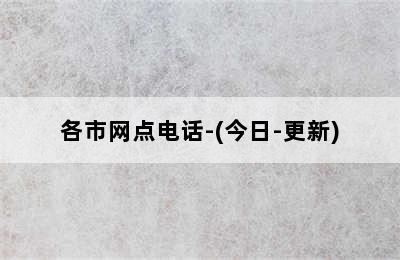 各市网点电话-(今日-更新)